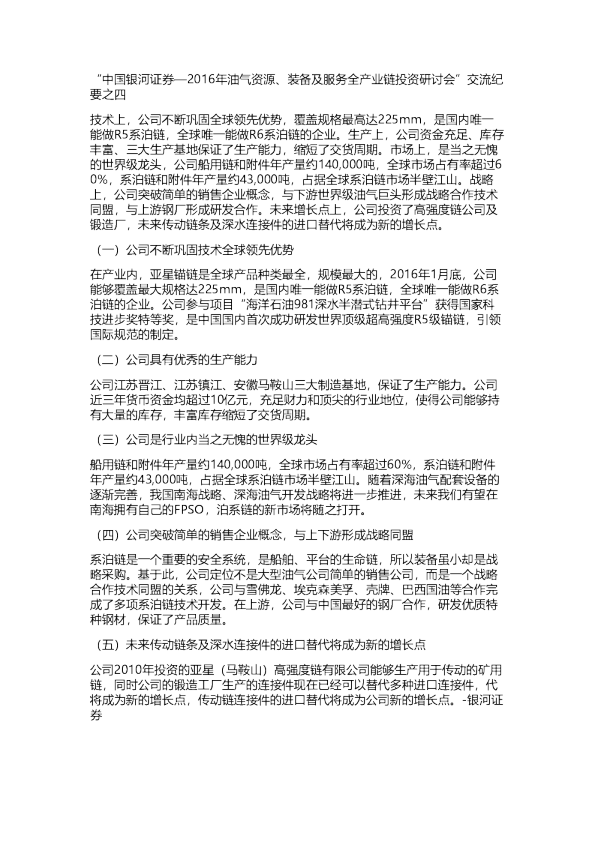 “中国银河证券—2016年油气资源、装备及服务全产业链投资研讨会”交流纪要之四

技术上，公司不断巩固全球领先优势，覆盖规格最高达225mm，是国内唯一能做R5系泊链，全球唯一能做R6系泊链的企业。生产上，公司资金充足、库存丰富、三大生产基地保证了生产能力，缩短了交货周期。市场上，是当之无愧的世界级龙头，公司船用链和附件年产量约140,000吨，全球市场占有率超过60%，系泊链和附件年产量约43,000吨，占据全球系泊链市场半壁江山。战略上，公司突破简单的销售企业概念，与下游世界级油气巨头形成战略合作技术同盟，与上游钢厂形成研发合作。未来增长点上，公司投资了高强度链公司及锻造厂，未来传动链条及深水连接件的进口替代将成为新的增长点。

（一）公司不断巩固技术全球领先优势

在产业内，亚星锚链是全球产品种类最全，规模最大的，2016年1月底，公司能够覆盖最大规格达225mm，是国内唯一能做R5系泊链，全球唯一能做R6系泊链的企业。公司参与项目“海洋石油981深水半潜式钻井平台”获得国家科技进步奖特等奖，是中国国内首次成功研发世界顶级超高强度R5级锚链，引领国际规范的制定。

（二）公司具有优秀的生产能力

公司江苏晋江、江苏镇江、安徽马鞍山三大制造基地，保证了生产能力。公司近三年货币资金均超过10亿元，充足财力和顶尖的行业地位，使得公司能够持有大量的库存，丰富库存缩短了交货周期。

（三）公司是行业内当之无愧的世界级龙头

船用链和附件年产量约140,000吨，全球市场占有率超过60%，系泊链和附件年产量约43,000吨，占据全球系泊链市场半壁江山。随着深海油气配套设备的逐渐完善，我国南海战略、深海油气开发战略将进一步推进，未来我们有望在南海拥有自己的FPSO，泊系链的新市场将随之打开。

（四）公司突破简单的销售企业概念，与上下游形成战略同盟

系泊链是一个重要的安全系统，是船舶、平台的生命链，所以装备虽小却是战略采购。基于此，公司定位不是大型油气公司简单的销售公司，而是一个战略合作技术同盟的关系，公司与雪佛龙、埃克森美孚、壳牌、巴西国油等合作完成了多项系泊链技术开发。在上游，公司与中国最好的钢厂合作，研发优质特种钢材，保证了产品质量。

（五）未来传动链条及深水连接件的进口替代将成为新的增长点

公司2010年投资的亚星（马鞍山）高强度链有限公司能够生产用于传动的矿用链，同时公司的锻造工厂生产的连接件现在已经可以替代多种进口连接件，代将成为新的增长点，传动链连接件的进口替代将成为公司新的增长点。-银河证券